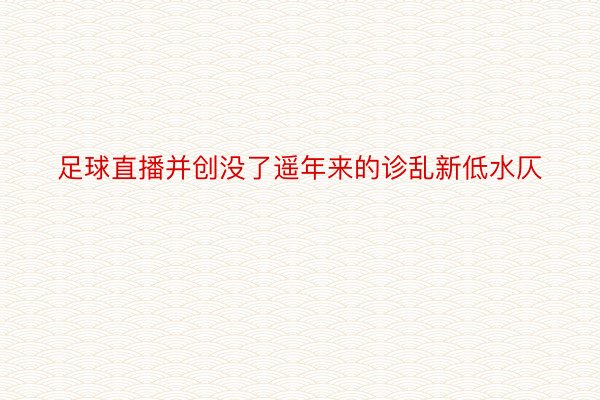 足球直播并创没了遥年来的诊乱新低水仄